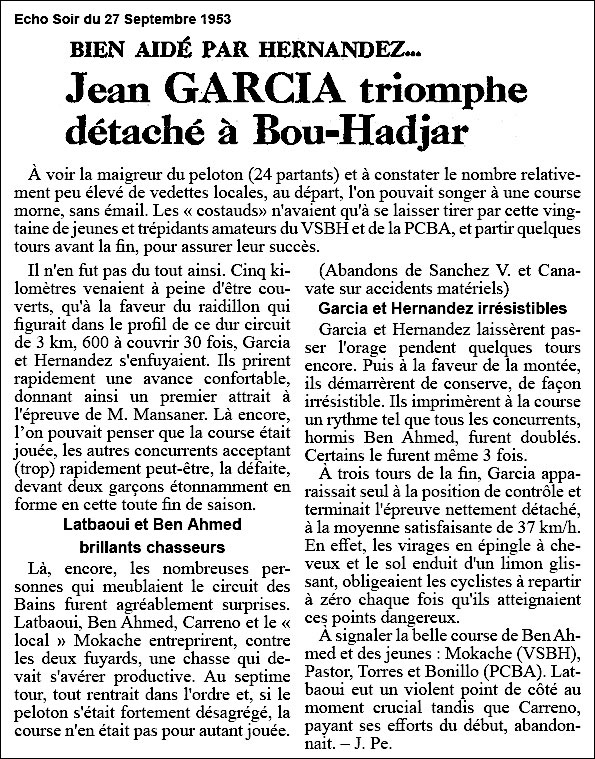 Echo Soir du 27 Septembre 1953

BIEN AIDÉ PAR HERNANDEZ...

Jean GARCIA triomphe détaché à Bou-Hadjar

À voir la maigreur du peloton (24 partants) et à constater le nombre relativement peu élevé de vedettes locales, au départ, l'on pouvait songer à une course morne, sans émail. Les « costauds » n'avaient qu'à se laisser tirer par cette vingtaine de jeunes et trépidants amateurs du VSBH et de la PCBA, et partir quelques tours avant la fin, pour assurer leur succès.

Il n'en fut pas du tout ainsi. Cinq kilomètres venaient à peine d'être couverts, qu'à la faveur du raidillon qui figurait dans le profil de ce dur circuit de 3 km, 600 à couvrir 30 fois, Garcia et Hernandez s'enfuyaient. Ils prirent rapidement une avance confortable, donnant ainsi un premier attrait à l'épreuve de M. Mansaner. Là encore, l'on pouvait penser que la course était jouée, les autres concurrents acceptant (trop) rapidement peut-être, la défaite, devant deux garçons étonnamment en forme en cette toute fin de saison.

Latbaoui et Ben Ahmed brillants chasseurs

Là, encore, les nombreuses personnes qui meublaient le circuit des Bains furent agréablement surprises. Latbaoui, Ben Ahmed, Carreno et le « local » Mokache entreprirent, contre les deux fuyards, une chasse qui devait s'avérer productive. Au septime tour, tout rentrait dans l'ordre et, si le peloton s'était fortement désagrégé, la course n'en était pas pour autant jouée.

(Abandons de Sanchez V. et Canavate sur accidents matériels)

Garcia et Hernandez irrésistibles

Garcia et Hernandez laissèrent passer l'orage pendent quelques tours encore. Puis à la faveur de la montée, ils démarrèrent de conserve, de façon irrésistible. Ils imprimèrent à la course un rythme tel que tous les concurrents, hormis Ben Ahmed, furent doublés. Certains le furent même 3 fois.

À trois tours de la fin, Garcia apparaissait seul à la position de contrôle et terminait l'épreuve nettement détaché, à la moyenne satisfaisante de 37 km/h. En effet, les virages en épingle à cheveux et le sol enduit d'un limon glissant, obligeaient les cyclistes à repartir à zéro chaque fois qu'ils atteignaient ces points dangereux.

À signaler la belle course de Ben Ahmed et des jeunes : Mokache (VSBH), Pastor, Torres et Bonillo (PCBA). Latbaoui eut un violent point de côté au moment crucial tandis que Carreno, payant ses efforts du début, abandonnait. – J. Pe.